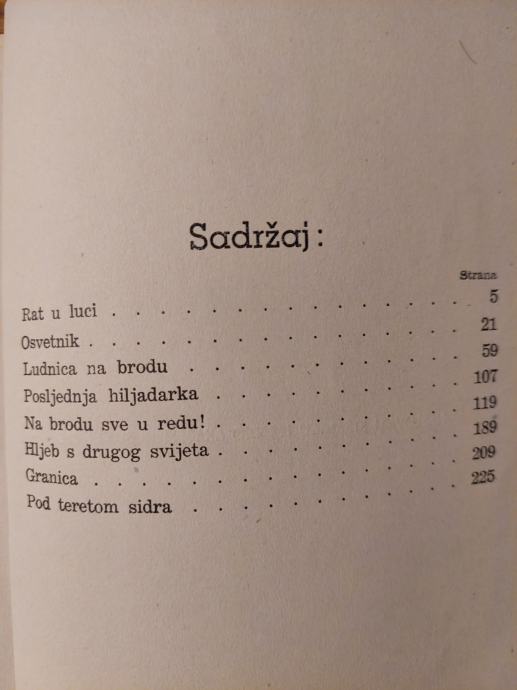 Sadržaj:

Strana

Rat u luci 5
Osvetnik 21
Ludnica na brodu 59
Posljednja hiljadarka 107
Na brodu sve u redu! 119
Hljeb s drugog svijeta 189
Granica 209
Pod teretom sidra 225